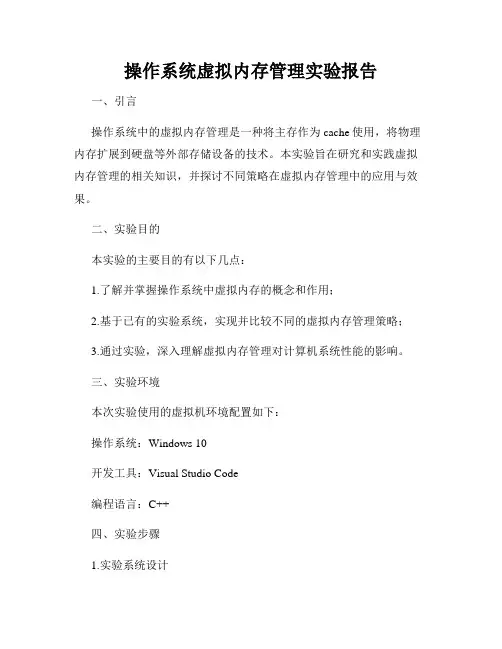 操作系统虚拟内存管理实验报告

一、引言

操作系统中的虚拟内存管理是一种将主存作为cache使用，将物理内存扩展到硬盘等外部存储设备的技术。本实验旨在研究和实践虚拟内存管理的相关知识，并探讨不同策略在虚拟内存管理中的应用与效果。

二、实验目的

本实验的主要目的有以下几点：

1.了解并掌握操作系统中虚拟内存的概念和作用；

2.基于已有的实验系统，实现并比较不同的虚拟内存管理策略；

3.通过实验，深入理解虚拟内存管理对计算机系统性能的影响。

三、实验环境

本次实验使用的虚拟机环境配置如下：

操作系统：Windows 10

开发工具：Visual Studio Code

编程语言：C++

四、实验步骤

1.实验系统设计